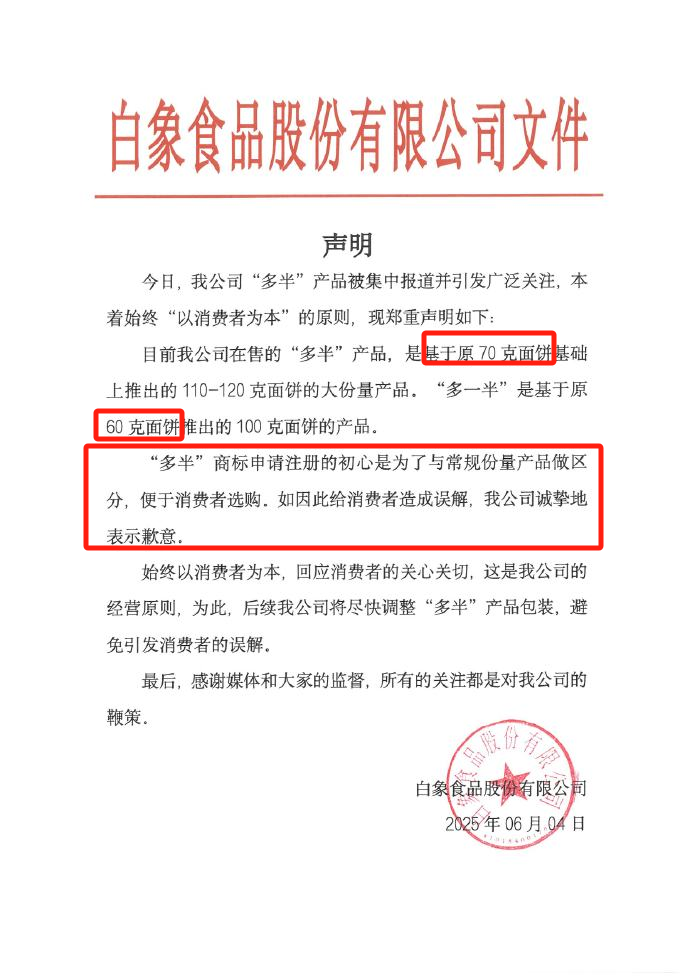 白象食品股份有限公司文件

声明

今日，我公司“多半”产品被集中报道并引发广泛关注，本着始终“以消费者为本”的原则，现郑重声明如下：

目前我公司在售的“多半”产品，是基于原 70 克面饼基础上推出的 110-120 克面饼的大份量产品。“多一半”是基于原 60 克面饼推出的 100 克面饼的产品。

“多半”商标申请注册的初心是为了与常规份量产品做区分，便于消费者选购。如因此给消费者造成误解，我公司诚挚地表示歉意。

始终以消费者为本，回应消费者的关心关切，这是我公司的经营原则，为此，后续我公司将尽快调整“多半”产品包装，避免引发消费者的误解。

最后，感谢媒体和大家的监督，所有的关注都是对我公司的鞭策。

白象食品股份有限公司
2025 年 06 月 04 日

白象食品股份有限公司